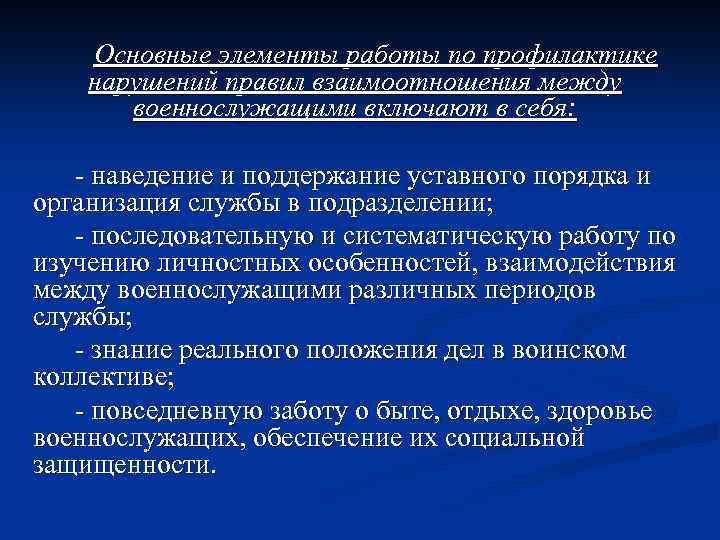 Основные элементы работы по профилактике нарушений правил взаимоотношения между военнослужащими включают в себя:

- наведение и поддержание уставного порядка и организация службы в подразделении;

- последовательную и систематическую работу по изучению личностных особенностей, взаимодействия между военнослужащими различных периодов службы;

- знание реального положения дел в воинском коллективе;

- повседневную заботу о быте, отдыхе, здоровье военнослужащих, обеспечение их социальной защищенности.